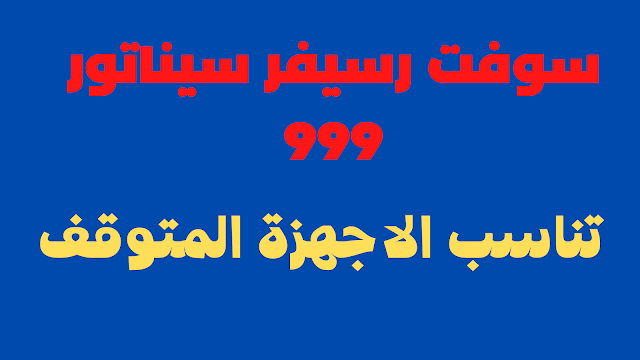 سوفت رسيفر سيناتور 999

تناسب الاجهزة المتوقف